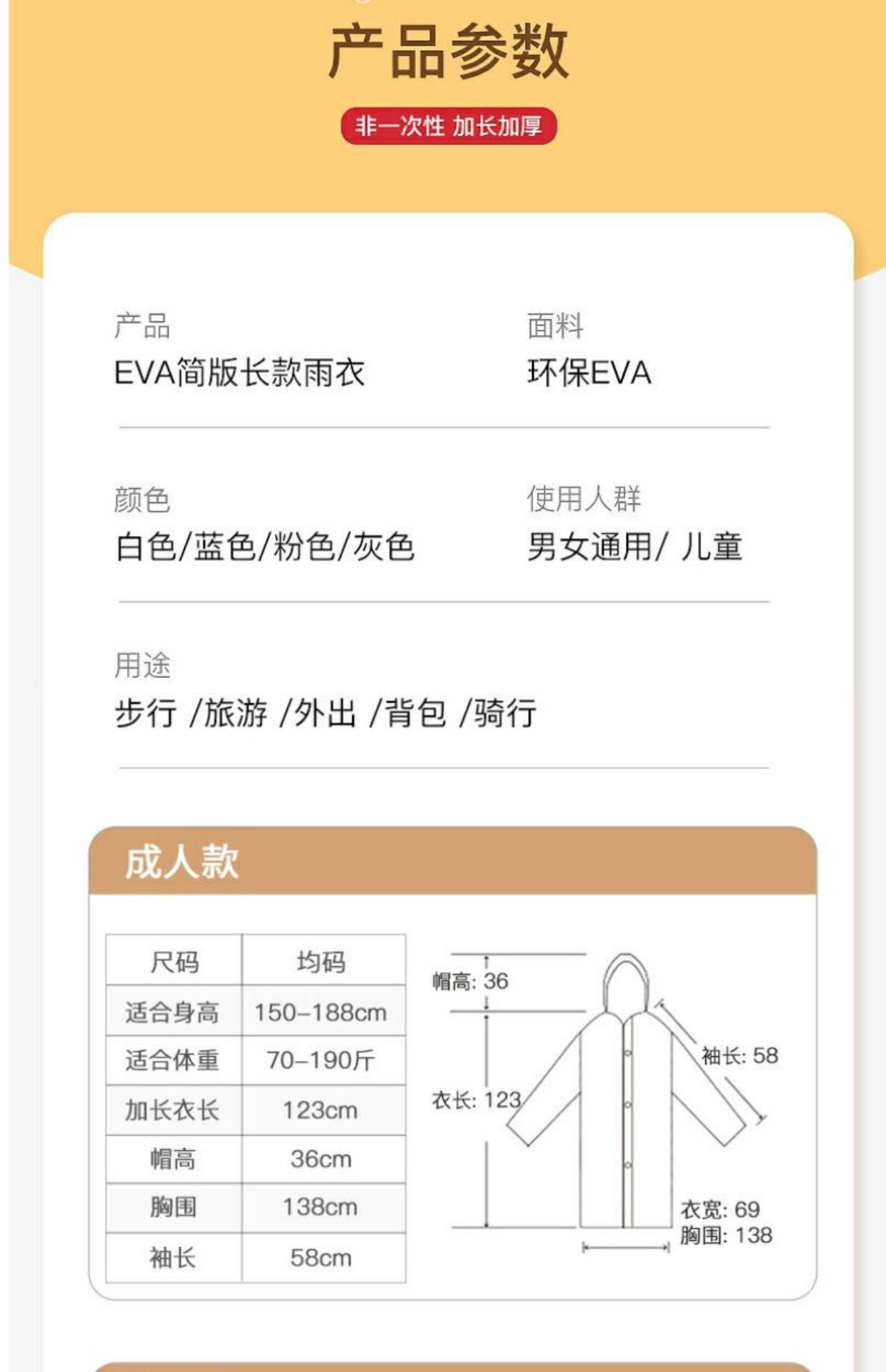 产品参数

非一次性 加长加厚

产品
EVA简版长款雨衣

面料
环保EVA

颜色
白色/蓝色/粉色/灰色

使用人群
男女通用/ 儿童

用途
步行 /旅游 /外出 /背包 /骑行

成人款

| 尺码 | 均码 |
|---|---|
| 适合身高 | 150-188cm |
| 适合体重 | 70-190斤 |
| 加长衣长 | 123cm |
| 帽高 | 36cm |
| 胸围 | 138cm |
| 袖长 | 58cm |

帽高: 36
衣长: 123
袖长: 58
衣宽: 69
胸围: 138